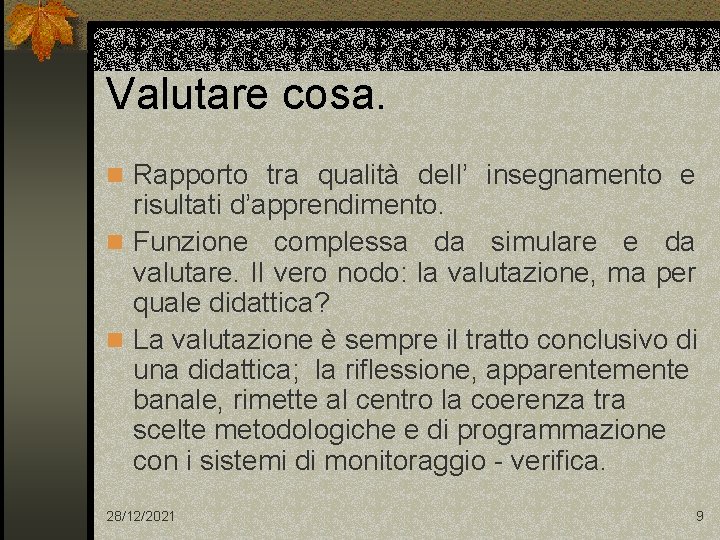 Valutare cosa.

Rapporto tra qualità dell’ insegnamento e risultati d’apprendimento.

Funzione complessa da simulare e da valutare. Il vero nodo: la valutazione, ma per quale didattica?

La valutazione è sempre il tratto conclusivo di una didattica; la riflessione, apparentemente banale, rimette al centro la coerenza tra scelte metodologiche e di programmazione con i sistemi di monitoraggio - verifica.

28/12/2021

9